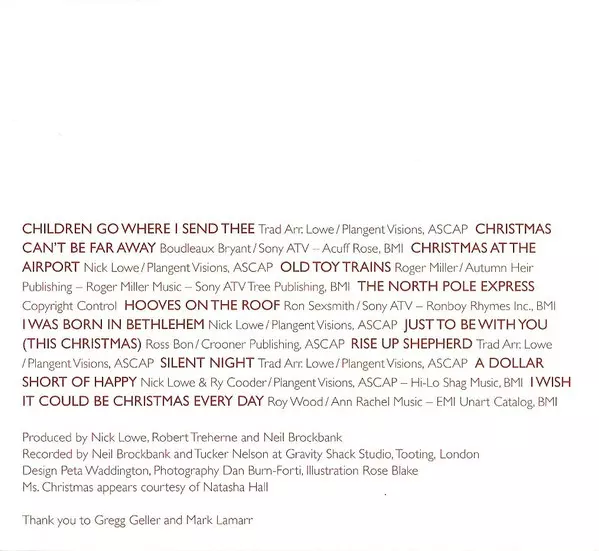 CHILDREN GO WHERE I SEND THEE Trad Arr. Lowe / Plangent Visions, ASCAP CHRISTMAS CAN'T BE FAR AWAY Boudleaux Bryant / Sony ATV – Acuff Rose, BMI CHRISTMAS AT THE AIRPORT Nick Lowe / Plangent Visions, ASCAP OLD TOY TRAINS Roger Miller / Autumn Heir Publishing – Roger Miller Music – Sony ATV Tree Publishing, BMI THE NORTH POLE EXPRESS Copyright Control HOOVES ON THE ROOF Ron Sexsmith / Sony ATV – Ronboy Rhymes Inc., BMI I WAS BORN IN BETHLEHEM Nick Lowe / Plangent Visions, ASCAP JUST TO BE WITH YOU (THIS CHRISTMAS) Ross Bon / Crooner Publishing, ASCAP RISE UP SHEPHERD Trad Arr. Lowe / Plangent Visions, ASCAP SILENT NIGHT Trad Arr. Lowe / Plangent Visions, ASCAP A DOLLAR SHORT OF HAPPY Nick Lowe & Ry Cooder / Plangent Visions, ASCAP – Hi-Lo Shag Music, BMI I WISH IT COULD BE CHRISTMAS EVERY DAY Roy Wood / Ann Rachel Music – EMI Unart Catalog, BMI

Produced by Nick Lowe, Robert Treherne and Neil Brockbank
Recorded by Neil Brockbank and Tucker Nelson at Gravity Shack Studio, Tooting, London
Design Peta Waddington, Photography Dan Burn-Forti, Illustration Rose Blake
Ms. Christmas appears courtesy of Natasha Hall

Thank you to Gregg Geller and Mark Lamarr